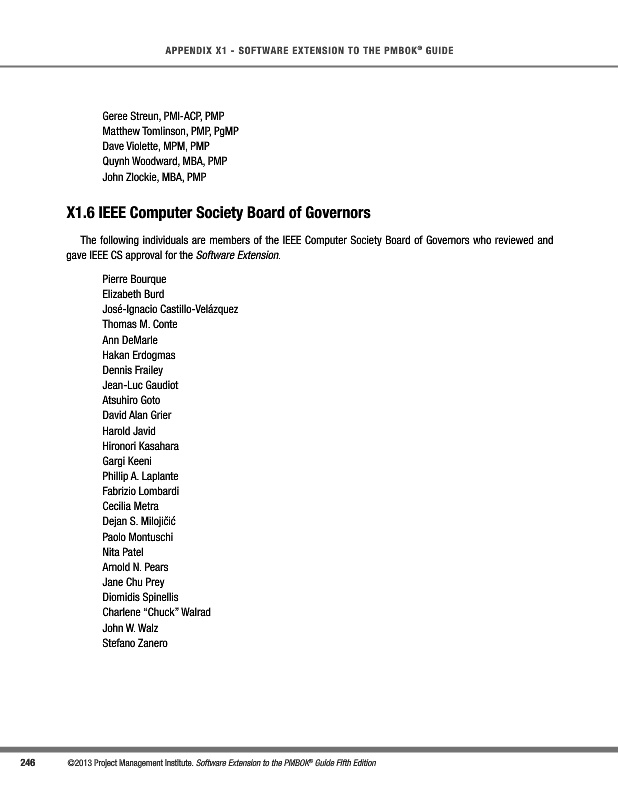 APPENDIX X1 - SOFTWARE EXTENSION TO THE PMBOK® GUIDE

Geree Streun, PMI-ACP, PMP
Matthew Tomlinson, PMP, PgMP
Dave Violette, MPM, PMP
Quynh Woodward, MBA, PMP
John Zlockie, MBA, PMP

X1.6 IEEE Computer Society Board of Governors

The following individuals are members of the IEEE Computer Society Board of Governors who reviewed and gave IEEE CS approval for the Software Extension.

Pierre Bourque
Elizabeth Burd
José-Ignacio Castillo-Velázquez
Thomas M. Conte
Ann DeMarle
Hakan Erdogmas
Dennis Frailey
Jean-Luc Gaudiot
Atsuhiro Goto
David Alan Grier
Harold Javid
Hironori Kasahara
Gargi Keeni
Phillip A. Laplante
Fabrizio Lombardi
Cecilia Metra
Dejan S. Milojičić
Paolo Montuschi
Nita Patel
Arnold N. Pears
Jane Chu Prey
Diomidis Spinellis
Charlene "Chuck" Walrad
John W. Walz
Stefano Zanero

246 ©2013 Project Management Institute. Software Extension to the PMBOK® Guide Fifth Edition